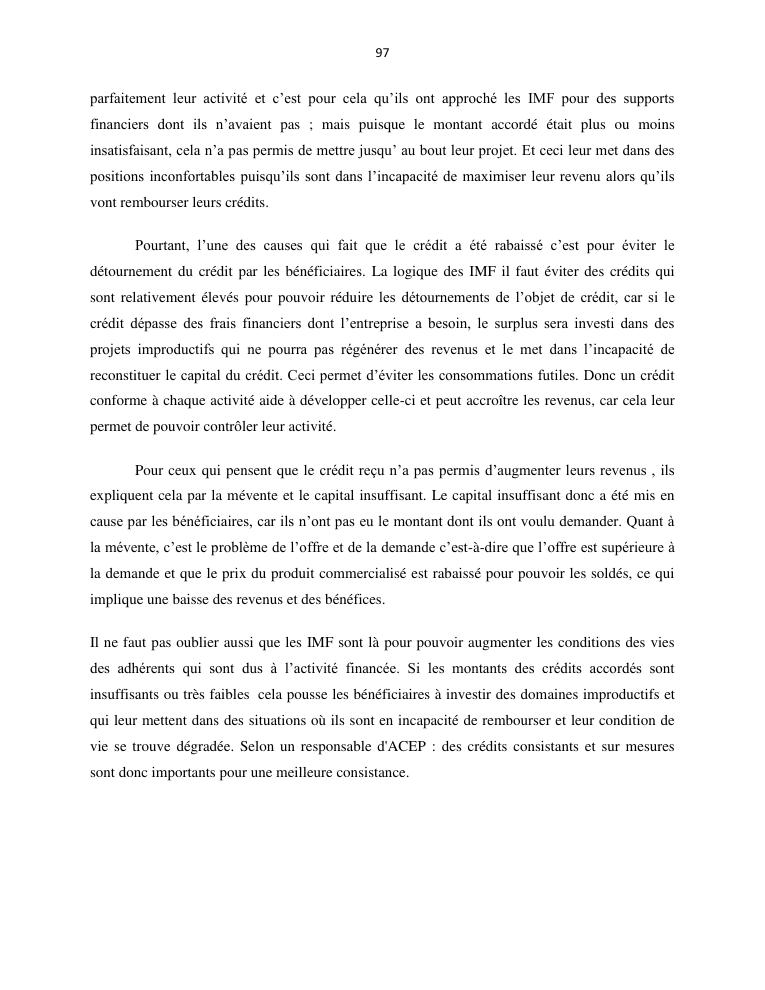 97

parfaitement leur activité et c’est pour cela qu’ils ont approché les IMF pour des supports financiers dont ils n’avaient pas ; mais puisque le montant accordé était plus ou moins insatisfaisant, cela n’a pas permis de mettre jusqu’ au bout leur projet. Et ceci leur met dans des positions inconfortables puisqu’ils sont dans l’incapacité de maximiser leur revenu alors qu’ils vont rembourser leurs crédits.

Pourtant, l’une des causes qui fait que le crédit a été rabaissé c’est pour éviter le détournement du crédit par les bénéficiaires. La logique des IMF il faut éviter des crédits qui sont relativement élevés pour pouvoir réduire les détournements de l’objet de crédit, car si le crédit dépasse des frais financiers dont l’entreprise a besoin, le surplus sera investi dans des projets improductifs qui ne pourra pas régénérer des revenus et le met dans l’incapacité de reconstituer le capital du crédit. Ceci permet d’éviter les consommations futiles. Donc un crédit conforme à chaque activité aide à développer celle-ci et peut accroître les revenus, car cela leur permet de pouvoir contrôler leur activité.

Pour ceux qui pensent que le crédit reçu n’a pas permis d’augmenter leurs revenus , ils expliquent cela par la mévente et le capital insuffisant. Le capital insuffisant donc a été mis en cause par les bénéficiaires, car ils n’ont pas eu le montant dont ils ont voulu demander. Quant à la mévente, c’est le problème de l’offre et de la demande c’est-à-dire que l’offre est supérieure à la demande et que le prix du produit commercialisé est rabaissé pour pouvoir les soldés, ce qui implique une baisse des revenus et des bénéfices.

Il ne faut pas oublier aussi que les IMF sont là pour pouvoir augmenter les conditions des vies des adhérents qui sont dus à l’activité financée. Si les montants des crédits accordés sont insuffisants ou très faibles cela pousse les bénéficiaires à investir des domaines improductifs et qui leur mettent dans des situations où ils sont en incapacité de rembourser et leur condition de vie se trouve dégradée. Selon un responsable d'ACEP : des crédits consistants et sur mesures sont donc importants pour une meilleure consistance.